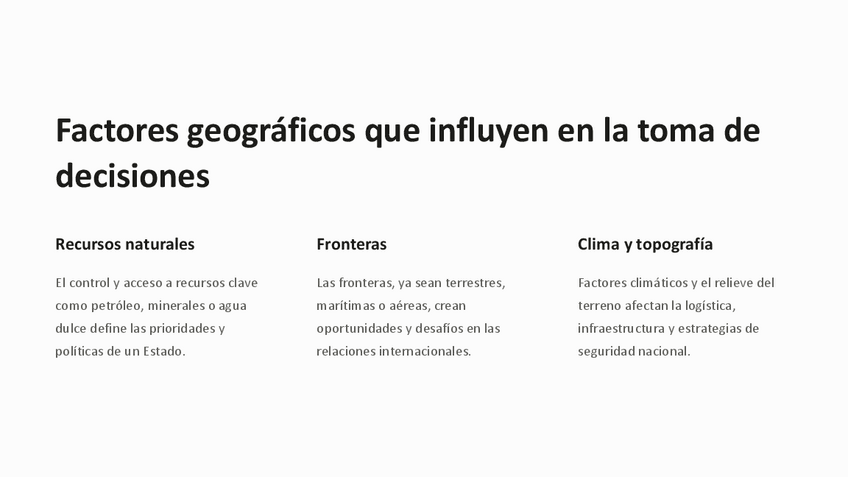 Factores geográficos que influyen en la toma de decisiones

Recursos naturales

El control y acceso a recursos clave como petróleo, minerales o agua dulce define las prioridades y políticas de un Estado.

Fronteras

Las fronteras, ya sean terrestres, marítimas o aéreas, crean oportunidades y desafíos en las relaciones internacionales.

Clima y topografía

Factores climáticos y el relieve del terreno afectan la logística, infraestructura y estrategias de seguridad nacional.